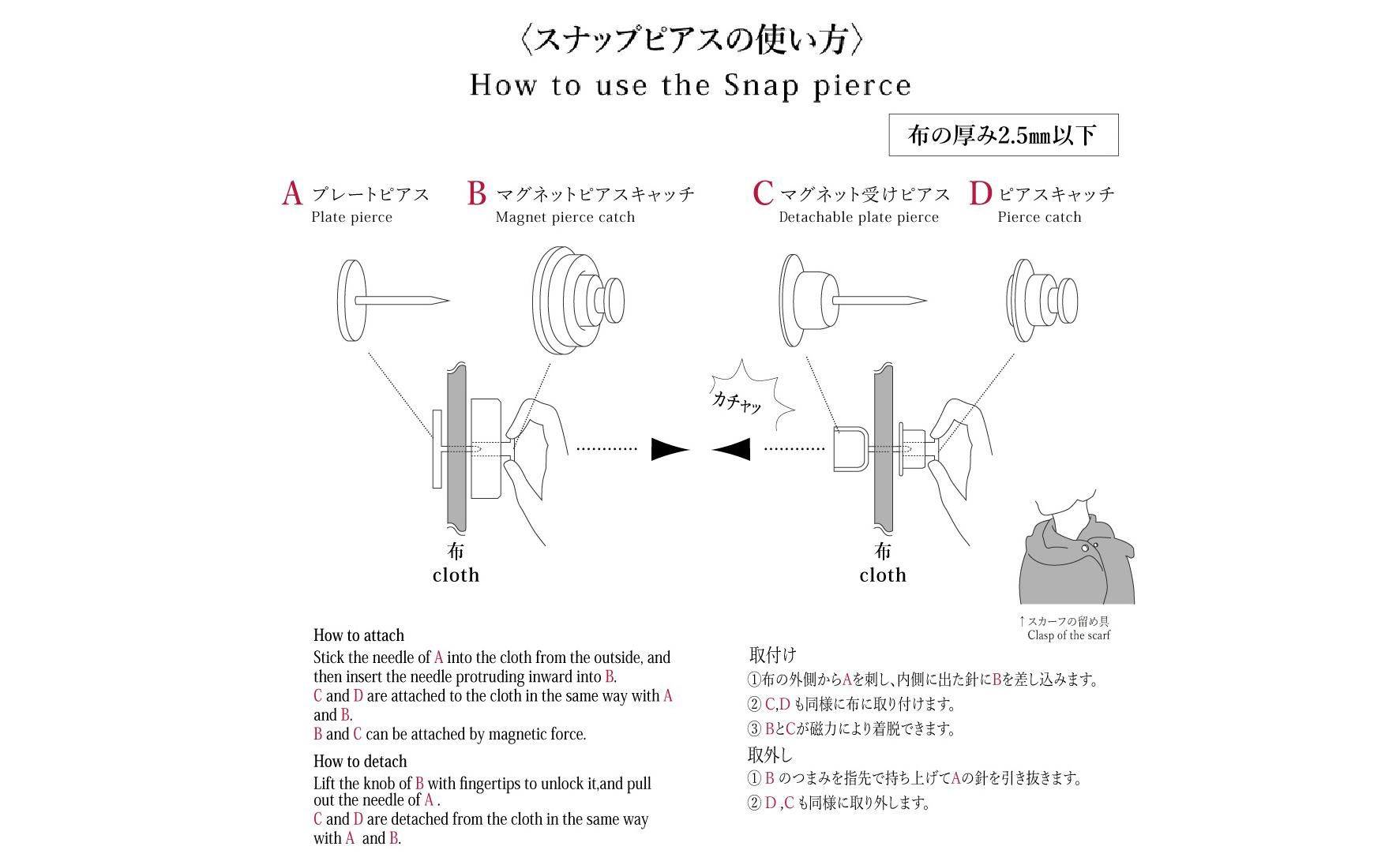 〈スナップピアスの使い方〉
How to use the Snap pierce

布の厚み2.5㎜以下

A プレートピアス
Plate pierce

B マグネットピアスキャッチ
Magnet pierce catch

C マグネット受けピアス
Detachable plate pierce

D ピアスキャッチ
Pierce catch

カチャッ

布
cloth

布
cloth

↑スカーフの留め具
Clasp of the scarf

How to attach
Stick the needle of A into the cloth from the outside, and then insert the needle protruding inward into B.
C and D are attached to the cloth in the same way with A and B.
B and C can be attached by magnetic force.

How to detach
Lift the knob of B with fingertips to unlock it,and pull out the needle of A .
C and D are detached from the cloth in the same way with A and B.

取付け
①布の外側からAを刺し、内側に出た針にBを差し込みます。
② C,D も同様に布に取り付けます。
③ BとCが磁力により着脱できます。

取外し
① B のつまみを指先で持ち上げてAの針を引き抜きます。
② D ,C も同様に取り外します。